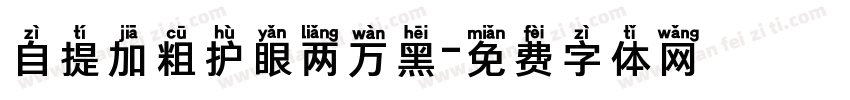 zì tí jiā cū hù yǎn liǎng wàn hēi miǎn fèi zì tǐ wǎng
自提加粗护眼两万黑-免费字体网